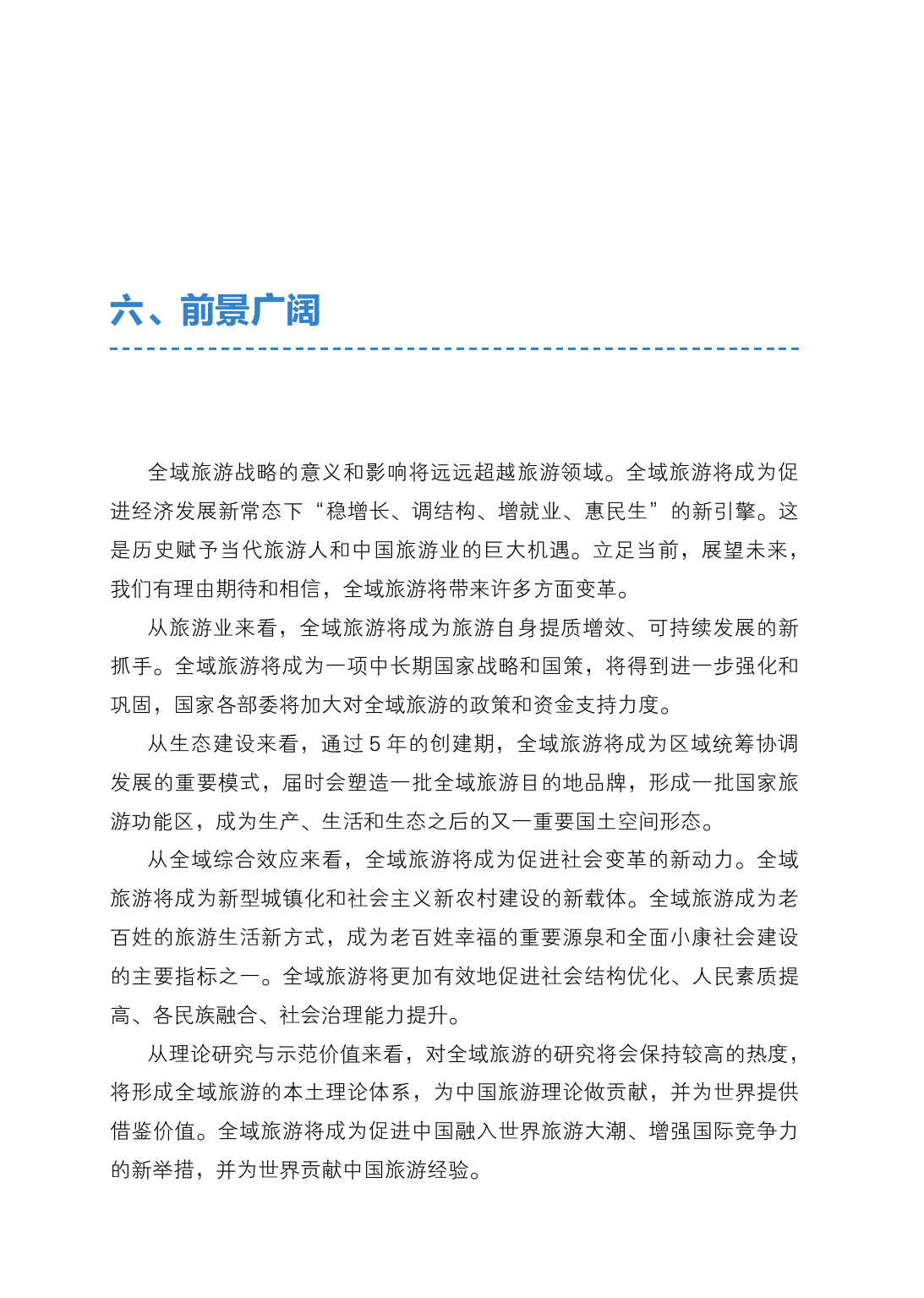 六、前景广阔

全域旅游战略的意义和影响将远远超越旅游领域。全域旅游将成为促进经济发展新常态下“稳增长、调结构、增就业、惠民生”的新引擎。这是历史赋予当代旅游人和中国旅游业的巨大机遇。立足当前，展望未来，我们有理由期待和相信，全域旅游将带来许多方面变革。

从旅游业来看，全域旅游将成为旅游自身提质增效、可持续发展的新抓手。全域旅游将成为一项中长期国家战略和国策，将得到进一步强化和巩固，国家各部委将加大对全域旅游的政策和资金支持力度。

从生态建设来看，通过 5 年的创建期，全域旅游将成为区域统筹协调发展的重要模式，届时会塑造一批全域旅游目的地品牌，形成一批国家旅游功能区，成为生产、生活和生态之后的又一重要国土空间形态。

从全域综合效应来看，全域旅游将成为促进社会变革的新动力。全域旅游将成为新型城镇化和社会主义新农村建设的新载体。全域旅游成为老百姓的旅游生活新方式，成为老百姓幸福的重要源泉和全面小康社会建设的主要指标之一。全域旅游将更加有效地促进社会结构优化、人民素质提高、各民族融合、社会治理能力提升。

从理论研究与示范价值来看，对全域旅游的研究将会保持较高的热度，将形成全域旅游的本土理论体系，为中国旅游理论做贡献，并为世界提供借鉴价值。全域旅游将成为促进中国融入世界旅游大潮、增强国际竞争力的新举措，并为世界贡献中国旅游经验。